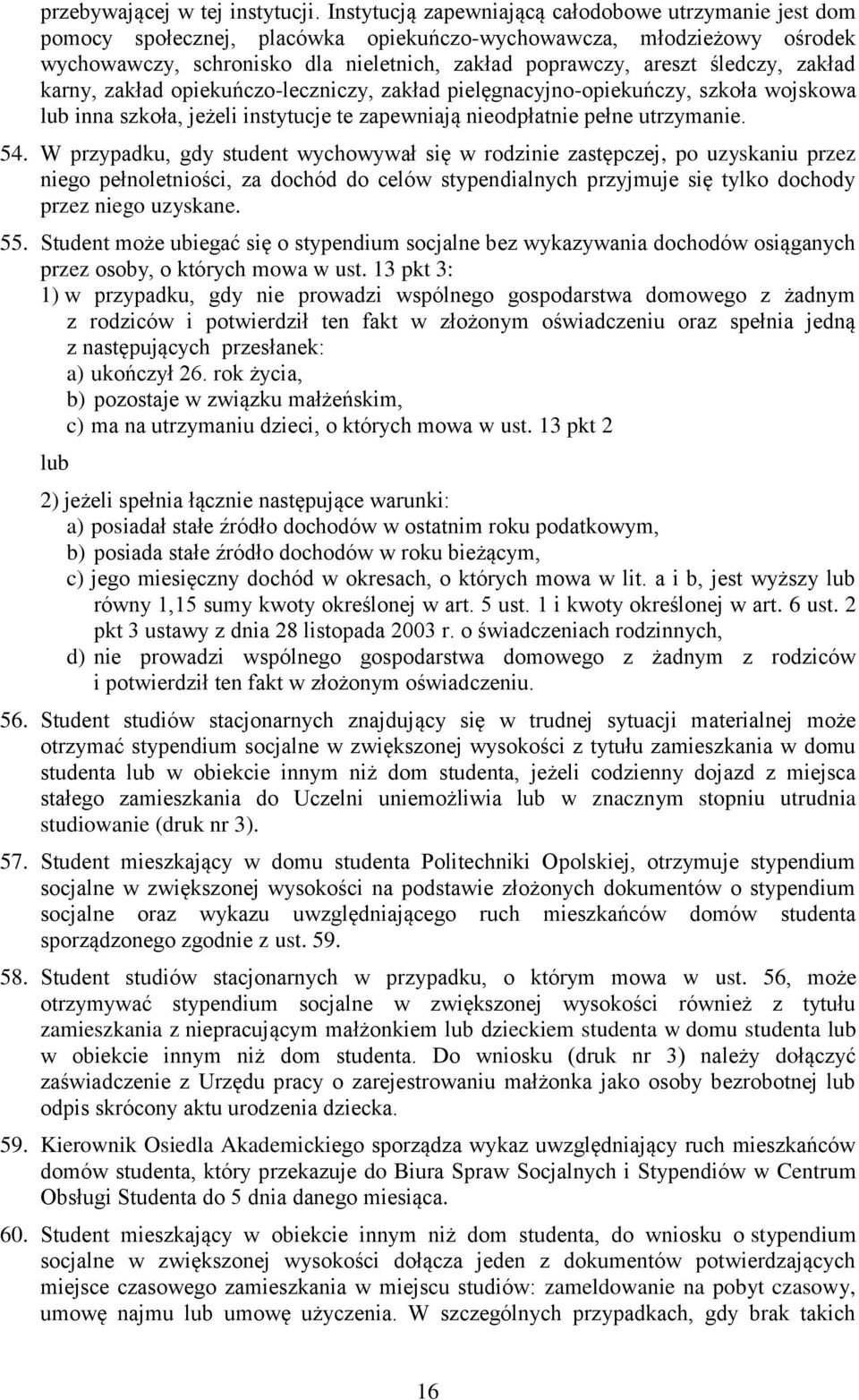 przebywającej w tej instytucji. Instytucją zapewniającą całodobowe utrzymanie jest dom pomocy społecznej, placówka opiekuńczo-wychowawcza, młodzieżowy ośrodek wychowawczy, schronisko dla nieletnich, zakład poprawczy, areszt śledczy, zakład karny, zakład opiekuńczo-leczniczy, zakład pielęgnacyjno-opiekuńczy, szkoła wojskowa lub inna szkoła, jeżeli instytucje te zapewniają nieodpłatnie pełne utrzymanie.

54. W przypadku, gdy student wychowywał się w rodzinie zastępczej, po uzyskaniu przez niego pełnoletniości, za dochód do celów stypendialnych przyjmuje się tylko dochody przez niego uzyskane.

55. Student może ubiegać się o stypendium socjalne bez wykazywania dochodów osiąganych przez osoby, o których mowa w ust. 13 pkt 3:
1) w przypadku, gdy nie prowadzi wspólnego gospodarstwa domowego z żadnym z rodziców i potwierdził ten fakt w złożonym oświadczeniu oraz spełnia jedną z następujących przesłanek:
a) ukończył 26. rok życia,
b) pozostaje w związku małżeńskim,
c) ma na utrzymaniu dzieci, o których mowa w ust. 13 pkt 2

lub

2) jeżeli spełnia łącznie następujące warunki:
a) posiadał stałe źródło dochodów w ostatnim roku podatkowym,
b) posiada stałe źródło dochodów w roku bieżącym,
c) jego miesięczny dochód w okresach, o których mowa w lit. a i b, jest wyższy lub równy 1,15 sumy kwoty określonej w art. 5 ust. 1 i kwoty określonej w art. 6 ust. 2 pkt 3 ustawy z dnia 28 listopada 2003 r. o świadczeniach rodzinnych,
d) nie prowadzi wspólnego gospodarstwa domowego z żadnym z rodziców i potwierdził ten fakt w złożonym oświadczeniu.

56. Student studiów stacjonarnych znajdujący się w trudnej sytuacji materialnej może otrzymać stypendium socjalne w zwiększonej wysokości z tytułu zamieszkania w domu studenta lub w obiekcie innym niż dom studenta, jeżeli codzienny dojazd z miejsca stałego zamieszkania do Uczelni uniemożliwia lub w znacznym stopniu utrudnia studiowanie (druk nr 3).

57. Student mieszkający w domu studenta Politechniki Opolskiej, otrzymuje stypendium socjalne w zwiększonej wysokości na podstawie złożonych dokumentów o stypendium socjalne oraz wykazu uwzględniającego ruch mieszkańców domów studenta sporządzonego zgodnie z ust. 59.

58. Student studiów stacjonarnych w przypadku, o którym mowa w ust. 56, może otrzymywać stypendium socjalne w zwiększonej wysokości również z tytułu zamieszkania z niepracującym małżonkiem lub dzieckiem studenta w domu studenta lub w obiekcie innym niż dom studenta. Do wniosku (druk nr 3) należy dołączyć zaświadczenie z Urzędu pracy o zarejestrowaniu małżonka jako osoby bezrobotnej lub odpis skrócony aktu urodzenia dziecka.

59. Kierownik Osiedla Akademickiego sporządza wykaz uwzględniający ruch mieszkańców domów studenta, który przekazuje do Biura Spraw Socjalnych i Stypendiów w Centrum Obsługi Studenta do 5 dnia danego miesiąca.

60. Student mieszkający w obiekcie innym niż dom studenta, do wniosku o stypendium socjalne w zwiększonej wysokości dołącza jeden z dokumentów potwierdzających miejsce czasowego zamieszkania w miejscu studiów: zameldowanie na pobyt czasowy, umowę najmu lub umowę użyczenia. W szczególnych przypadkach, gdy brak takich

16